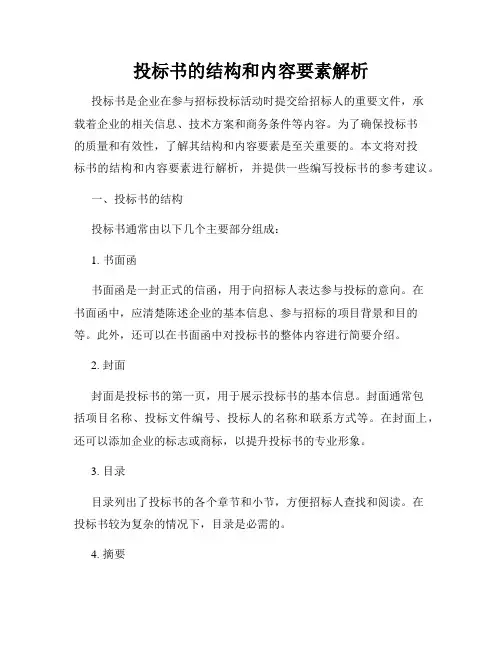 投标书的结构和内容要素解析

投标书是企业在参与招标投标活动时提交给招标人的重要文件，承载着企业的相关信息、技术方案和商务条件等内容。为了确保投标书的质量和有效性，了解其结构和内容要素是至关重要的。本文将对投标书的结构和内容要素进行解析，并提供一些编写投标书的参考建议。

一、投标书的结构

投标书通常由以下几个主要部分组成：

1. 书面函

书面函是一封正式的信函，用于向招标人表达参与投标的意向。在书面函中，应清楚陈述企业的基本信息、参与招标的项目背景和目的等。此外，还可以在书面函中对投标书的整体内容进行简要介绍。

2. 封面

封面是投标书的第一页，用于展示投标书的基本信息。封面通常包括项目名称、投标文件编号、投标人的名称和联系方式等。在封面上，还可以添加企业的标志或商标，以提升投标书的专业形象。

3. 目录

目录列出了投标书的各个章节和小节，方便招标人查找和阅读。在投标书较为复杂的情况下，目录是必需的。

4. 摘要